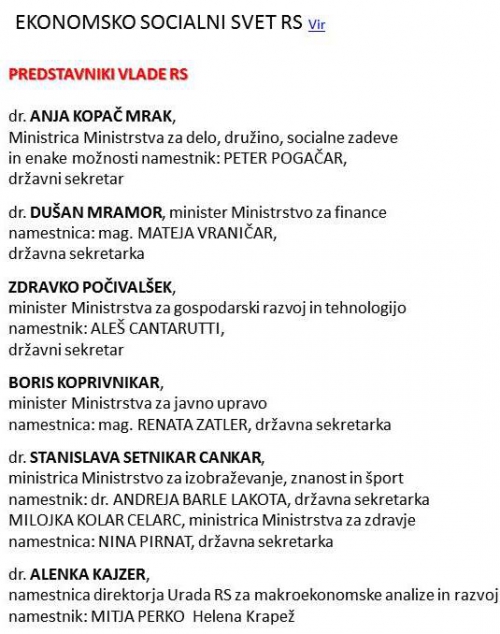 EKONOMSKO SOCIALNI SVET RS Vir

PREDSTAVNIKI VLADE RS

dr. ANJA KOPAČ MRAK,
Ministrica Ministrstva za delo, družino, socialne zadeve in enake možnosti namestnik: PETER POGAČAR, državni sekretar

dr. DUŠAN MRAMOR, minister Ministrstvo za finance namestnica: mag. MATEJA VRANIČAR, državna sekretarka

ZDRAVKO POČIVALŠEK,
minister Ministrstva za gospodarski razvoj in tehnologijo namestnik: ALEŠ CANTARUTTI, državni sekretar

BORIS KOPRIVNIKAR,
minister Ministrstva za javno upravo
namestnica: mag. RENATA ZATLER, državna sekretarka

dr. STANISLAVA SETNIKAR CANKAR,
ministrica Ministrstvo za izobraževanje, znanost in šport
namestnik: dr. ANDREJA BARLE LAKOTA, državna sekretarka
MILOJKA KOLAR CELARC, ministrica Ministrstva za zdravje
namestnica: NINA PIRNAT, državna sekretarka

dr. ALENKA KAJZER,
namestnica direktorja Urada RS za makroekonomske analize in razvoj
namestnik: MITJA PERKO Helena Krapež